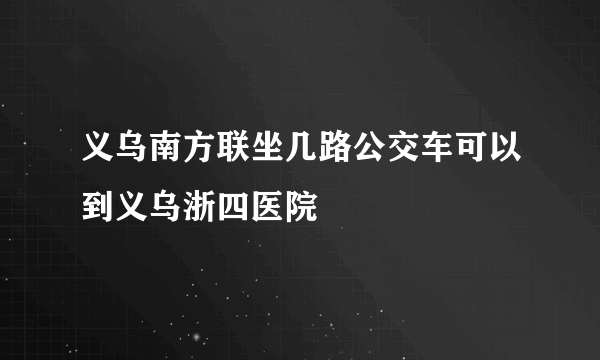 义乌南方联坐几路公交车可以到义乌浙四医院